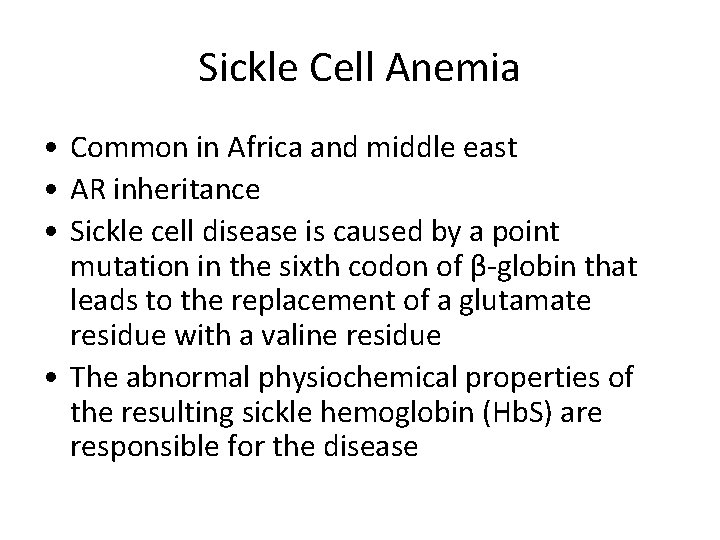 Sickle Cell Anemia

• Common in Africa and middle east
• AR inheritance
• Sickle cell disease is caused by a point mutation in the sixth codon of β-globin that leads to the replacement of a glutamate residue with a valine residue
• The abnormal physiochemical properties of the resulting sickle hemoglobin (HbS) are responsible for the disease